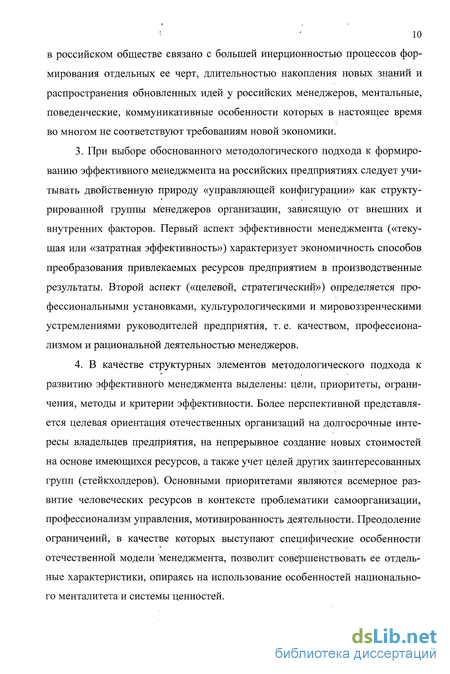 10

в российском обществе связано с большей инерционностью процессов формирования отдельных ее черт, длительностью накопления новых знаний и распространения обновленных идей у российских менеджеров, ментальные, поведенческие, коммуникативные особенности которых в настоящее время во многом не соответствуют требованиям новой экономики.

3. При выборе обоснованного методологического подхода к формированию эффективного менеджмента на российских предприятиях следует учитывать двойственную природу «управляющей конфигурации» как структурированной группы менеджеров организации, зависящую от внешних и внутренних факторов. Первый аспект эффективности менеджмента («текущая или «затратная эффективность») характеризует экономичность способов преобразования привлекаемых ресурсов предприятием в производственные результаты. Второй аспект («целевой, стратегический») определяется профессиональными установками, культурологическими и мировоззренческими устремлениями руководителей предприятия, т. е. качеством, профессионализмом и рациональной деятельностью менеджеров.

4. В качестве структурных элементов методологического подхода к развитию эффективного менеджмента выделены: цели, приоритеты, ограничения, методы и критерии эффективности. Более перспективной представляется целевая ориентация отечественных организаций на долгосрочные интересы владельцев предприятия, на непрерывное создание новых стоимостей на основе имеющихся ресурсов, а также учет целей других заинтересованных групп (стейкхолдеров). Основными приоритетами являются всемерное развитие человеческих ресурсов в контексте проблематики самоорганизации, профессионализм управления, мотивированность деятельности. Преодоление ограничений, в качестве которых выступают специфические особенности отечественной модели менеджмента, позволит совершенствовать ее отдельные характеристики, опираясь на использование особенностей национального менталитета и системы ценностей.

dsLib.net
библиотека диссертаций